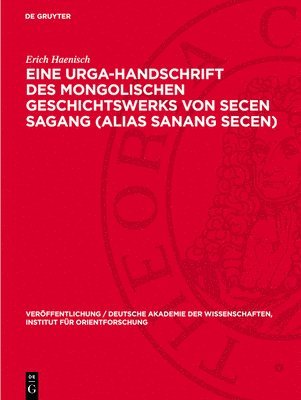 DE GRUYTER

Erich Haenisch

EINE URGA-HANDSCHRIFT DES MONGOLISCHEN GESCHICHTSWERKS VON SECEN SAGANG (ALIAS SANANG SECEN)

VERÖFFENTLICHUNG / DEUTSCHE AKADEMIE DER WISSENSCHAFTEN, INSTITUT FÜR ORIENTFORSCHUNG

DE G